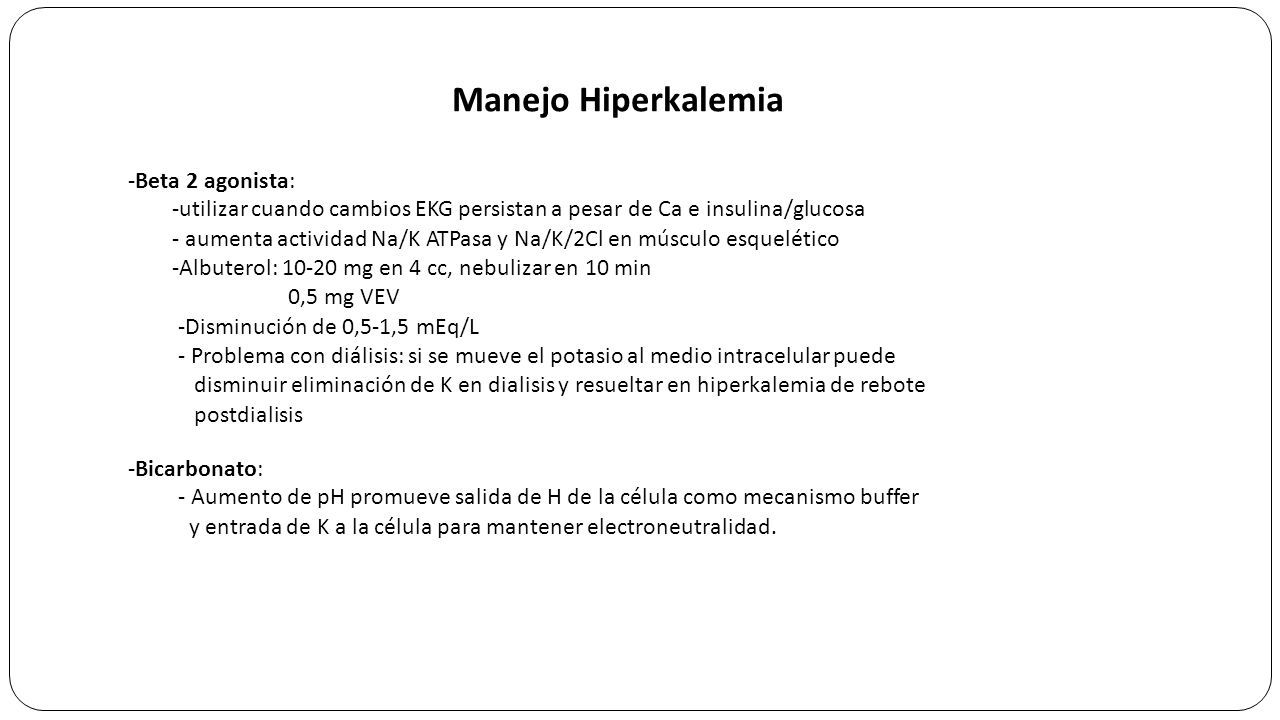 Manejo Hiperkalemia

-Beta 2 agonista:
-utilizar cuando cambios EKG persistan a pesar de Ca e insulina/glucosa
- aumenta actividad Na/K ATPasa y Na/K/2Cl en músculo esquelético
-Albuterol: 10-20 mg en 4 cc, nebulizar en 10 min
0,5 mg VEV
-Disminución de 0,5-1,5 mEq/L
- Problema con diálisis: si se mueve el potasio al medio intracelular puede disminuir eliminación de K en dialisis y resueltar en hiperkalemia de rebote postdialisis

-Bicarbonato:
- Aumento de pH promueve salida de H de la célula como mecanismo buffer y entrada de K a la célula para mantener electroneutralidad.